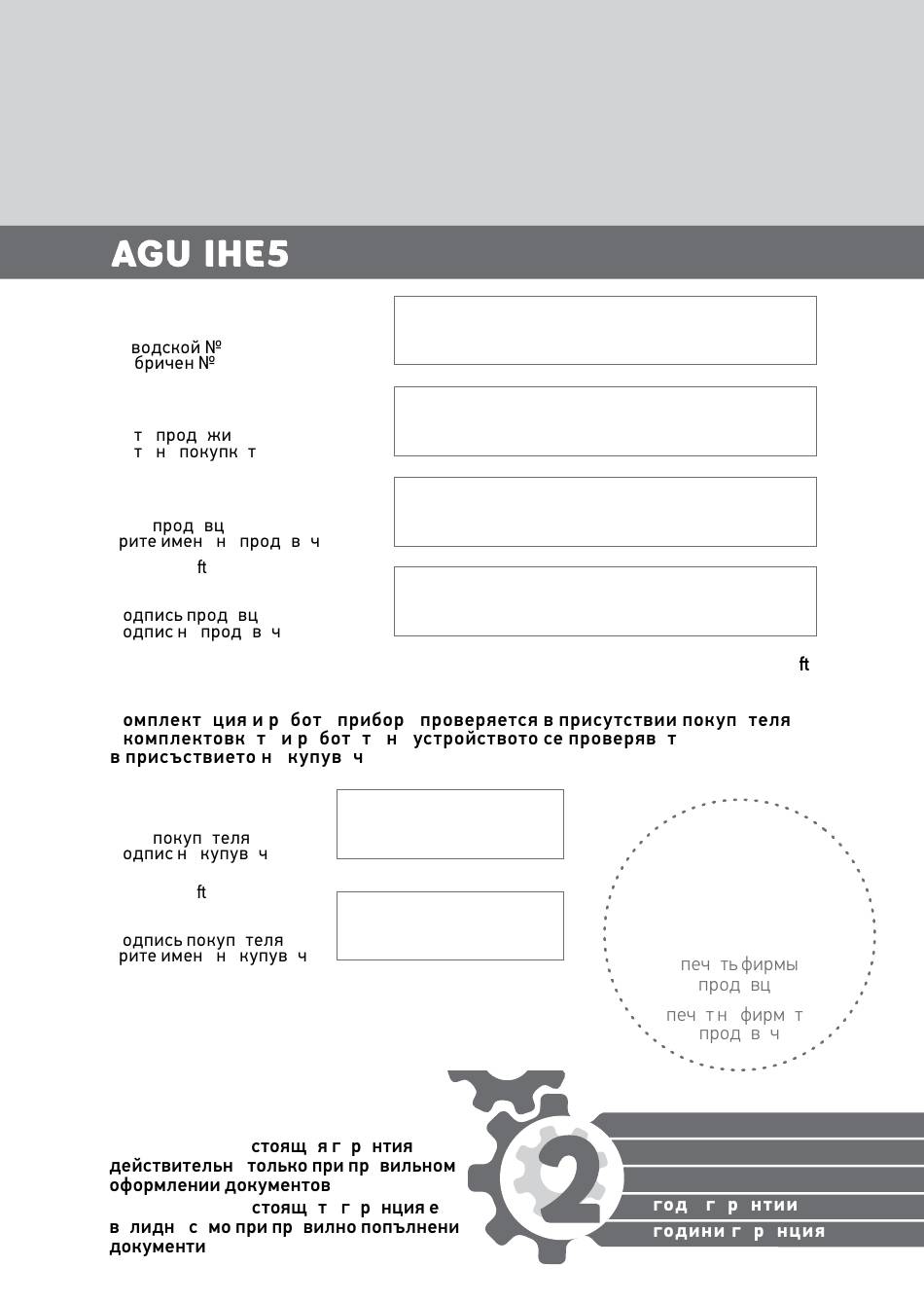 AGU IHE5

водской №
бричен №

т прод жи
т н покупк т

прод вц
рите имен н прод в ч

ft

одпись прод вц
одпис н прод в ч

ft

омплект ция и р бот прибор проверяется в присутствии покуп теля
комплектовк т и р бот т н устройството се проверяв т
в присъствието н купув ч

покуп теля
одпис н купув ч

ft

одпись покуп теля
рите имен н купув ч

печ ть фирмы
прод вц

печ т н фирм т
прод в ч

стоящ я г р нтия
действительн только при пр вильном оформлении документов

стоящ т г р нция е
в лидн с мо при пр вилно попълнени документи

2

год г р нтии
години г р нция